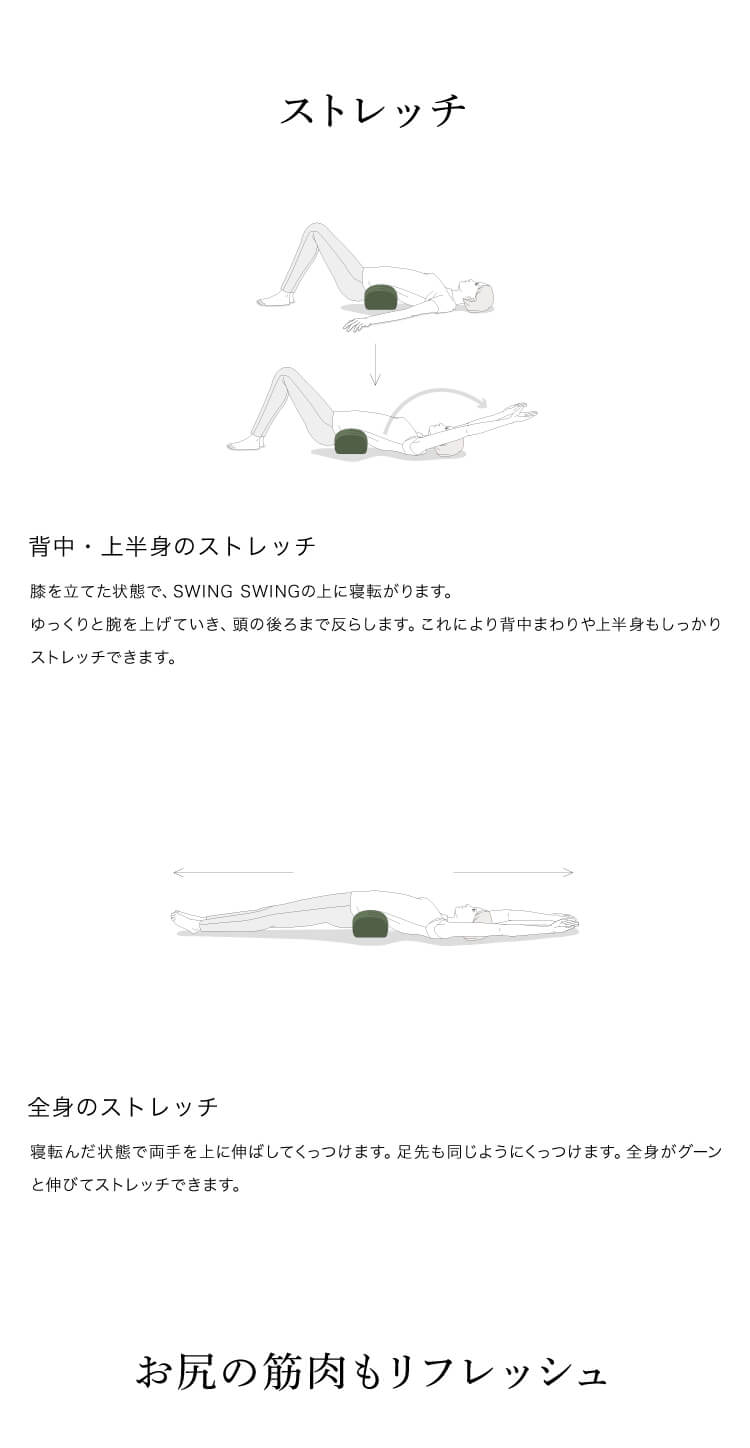 ストレッチ

背中・上半身のストレッチ

膝を立てた状態で、SWING SWINGの上に寝転がります。

ゆっくりと腕を上げていき、頭の後ろまで反らします。これにより背中まわりや上半身もしっかりストレッチできます。

全身のストレッチ

寝転んだ状態で両手を上に伸ばしてくっつけます。足先も同じようにくっつけます。全身がグーンと伸びてストレッチできます。

お尻の筋肉もリフレッシュ